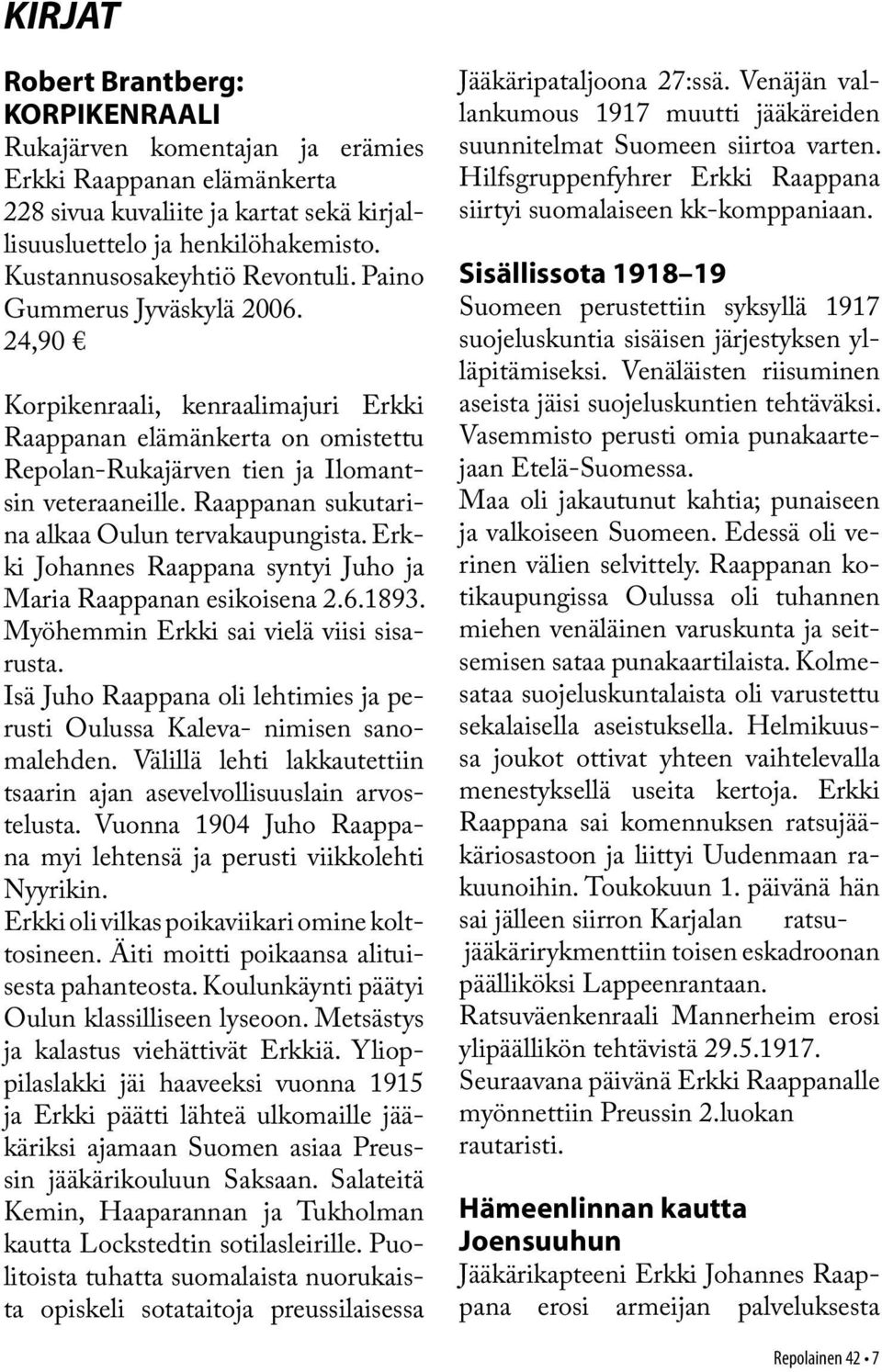 KIRJAT

Robert Brantberg: KORPIKENRAALI
Rukajärven komentajan ja erämies Erkki Raappanan elämänkerta
228 sivua kuvaliite ja kartat sekä kirjallisuusluettelo ja henkilöhakemisto. Kustannusosakeyhtiö Revontuli. Paino Gummerus Jyväskylä 2006.
24,90 €

Korpikenraali, kenraalimajuri Erkki Raappanan elämänkerta on omistettu Repolan-Rukajärven tien ja Ilomantsin veteraaneille. Raappanan sukutarina alkaa Oulun tervakaupungista. Erkki Johannes Raappana syntyi Juho ja Maria Raappanan esikoisena 2.6.1893. Myöhemmin Erkki sai vielä viisi sisarusta.
Isä Juho Raappana oli lehtimies ja perusti Oulussa Kaleva- nimisen sanomalehden. Välillä lehti lakkautettiin tsaarin ajan asevelvollisuuslain arvostelusta. Vuonna 1904 Juho Raappana myi lehtensä ja perusti viikkolehti Nyyrikin.
Erkki oli vilkas poikaviikari omine kolttosineen. Äiti moitti poikaansa alituisesta pahanteosta. Koulunkäynti päätyi Oulun klassilliseen lyseoon. Metsästys ja kalastus viehättivät Erkkiä. Ylioppilaslakki jäi haaveeksi vuonna 1915 ja Erkki päätti lähteä ulkomaille jääkäriksi ajamaan Suomen asiaa Preussin jääkärikouluun Saksaan. Salateitä Kemin, Haaparannan ja Tukholman kautta Lockstedtin sotilasleirille. Puolitoista tuhatta suomalaista nuorukaista opiskeli sotataitoja preussilaisessa Jääkäripataljoona 27:ssä. Venäjän vallankumous 1917 muutti jääkäreiden suunnitelmat Suomeen siirtoa varten. Hilfsgruppenfyhrer Erkki Raappana siirtyi suomalaiseen kk-komppaniaan.

Sisällissota 1918–19
Suomeen perustettiin syksyllä 1917 suojeluskuntia sisäisen järjestyksen ylläpitämiseksi. Venäläisten riisuminen aseista jäisi suojeluskuntien tehtäväksi. Vasemmisto perusti omia punakaartejaan Etelä-Suomessa.
Maa oli jakautunut kahtia; punaiseen ja valkoiseen Suomeen. Edessä oli verinen välien selvittely. Raappanan kotikaupungissa Oulussa oli tuhannen miehen venäläinen varuskunta ja seitsemisen sataa punakaartilaista. Kolmesataa suojeluskuntalaista oli varustettu sekalaisella aseistuksella. Helmikuussa joukot ottivat yhteen vaihtelevalla menestyksellä useita kertoja. Erkki Raappana sai komennuksen ratsujääkäriosastoon ja liittyi Uudenmaan rakuunoihin. Toukokuun 1. päivänä hän sai jälleen siirron Karjalan ratsujääkärirykmenttiin toisen eskadroonan päälliköksi Lappeenrantaan.
Ratsuväenkenraali Mannerheim erosi ylipäällikön tehtävistä 29.5.1917. Seuraavana päivänä Erkki Raappanalle myönnettiin Preussin 2.luokan rautaristi.

Hämeenlinnan kautta Joensuuhun
Jääkärikapteeni Erkki Johannes Raappana erosi armeijan palveluksesta

Repolainen 42 • 7